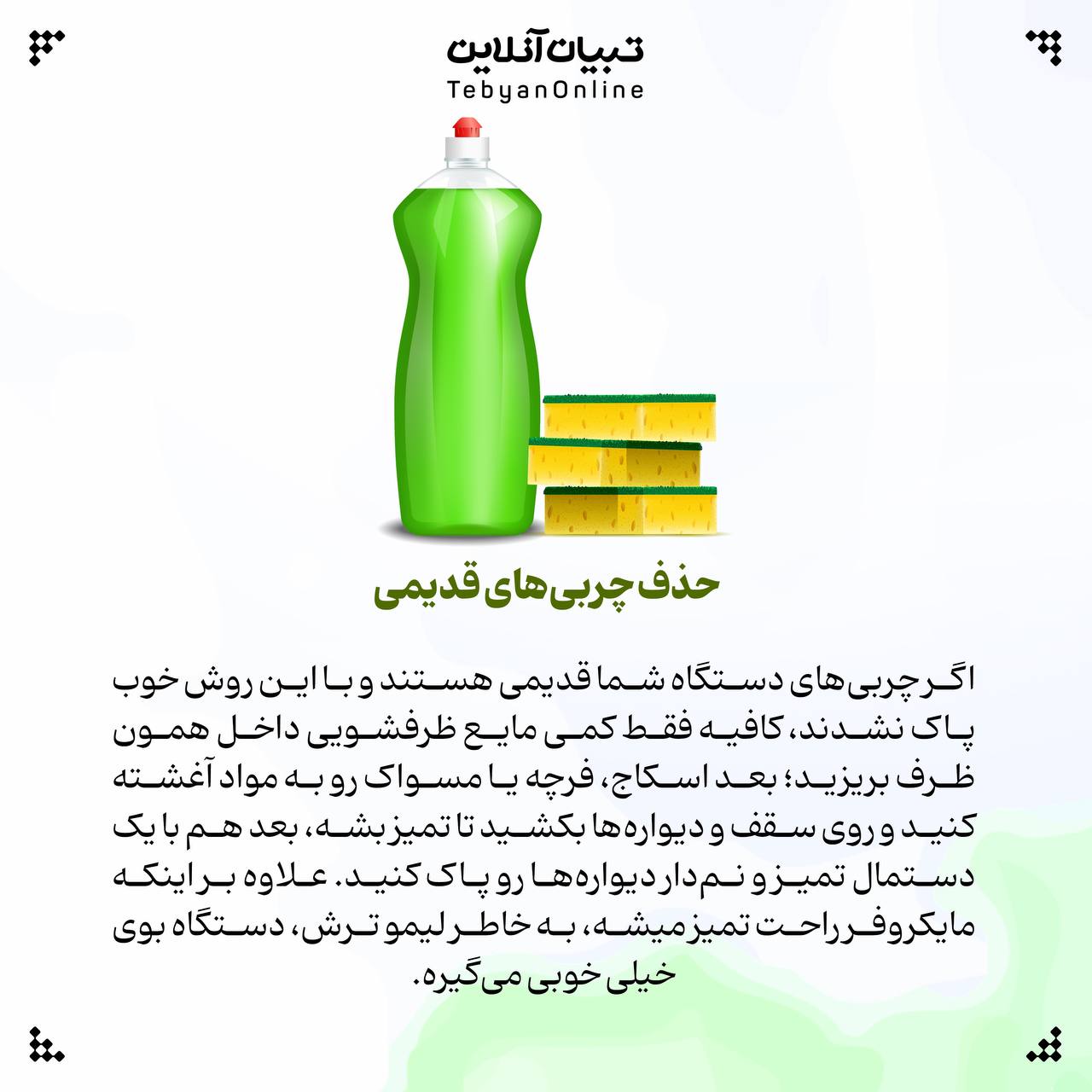 تبیان آنلاین
TebyanOnline

حذف چربی‌های قدیمی

اگر چربی‌های دستگاه شما قدیمی هستند و با این روش خوب پاک نشدند، کافیه فقط کمی مایع ظرفشویی داخل همون ظرف بریزید؛ بعد اسکاج، فرچه یا مسواک رو به مواد آغشته کنید و روی سقف و دیواره‌ها بکشید تا تمیز بشه، بعد هم با یک دستمال تمیز و نم‌دار دیواره‌ها رو پاک کنید. علاوه بر اینکه مایکروفر راحت تمیز میشه، به خاطر لیمو ترش، دستگاه بوی خیلی خوبی می‌گیره.